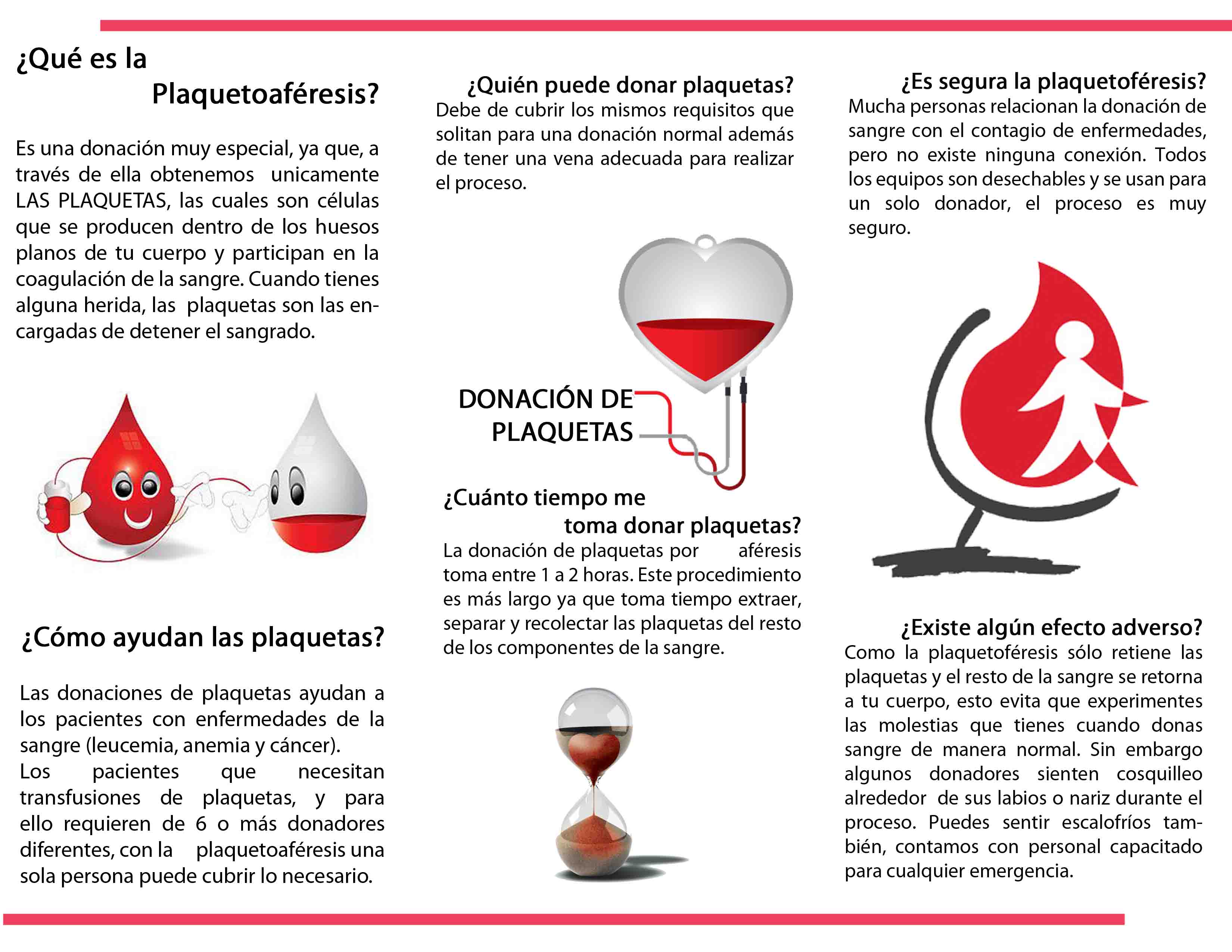 ¿Qué es la Plaquetoaféresis?

Es una donación muy especial, ya que, a través de ella obtenemos unicamente LAS PLAQUETAS, las cuales son células que se producen dentro de los huesos planos de tu cuerpo y participan en la coagulación de la sangre. Cuando tienes alguna herida, las plaquetas son las encargadas de detener el sangrado.

¿Cómo ayudan las plaquetas?

Las donaciones de plaquetas ayudan a los pacientes con enfermedades de la sangre (leucemia, anemia y cáncer).
Los pacientes que necesitan transfusiones de plaquetas, y para ello requieren de 6 o más donadores diferentes, con la plaquetoaféresis una sola persona puede cubrir lo necesario.

¿Quién puede donar plaquetas?
Debe de cubrir los mismos requisitos que solitan para una donación normal además de tener una vena adecuada para realizar el proceso.

DONACIÓN DE PLAQUETAS

¿Cuánto tiempo me toma donar plaquetas?
La donación de plaquetas por aféresis toma entre 1 a 2 horas. Este procedimiento es más largo ya que toma tiempo extraer, separar y recolectar las plaquetas del resto de los componentes de la sangre.

¿Es segura la plaquetoféresis?
Mucha personas relacionan la donación de sangre con el contagio de enfermedades, pero no existe ninguna conexión. Todos los equipos son desechables y se usan para un solo donador, el proceso es muy seguro.

¿Existe algún efecto adverso?
Como la plaquetoféresis sólo retiene las plaquetas y el resto de la sangre se retorna a tu cuerpo, esto evita que experimentes las molestias que tienes cuando donas sangre de manera normal. Sin embargo algunos donadores sienten cosquilleo alrededor de sus labios o nariz durante el proceso. Puedes sentir escalofríos también, contamos con personal capacitado para cualquier emergencia.